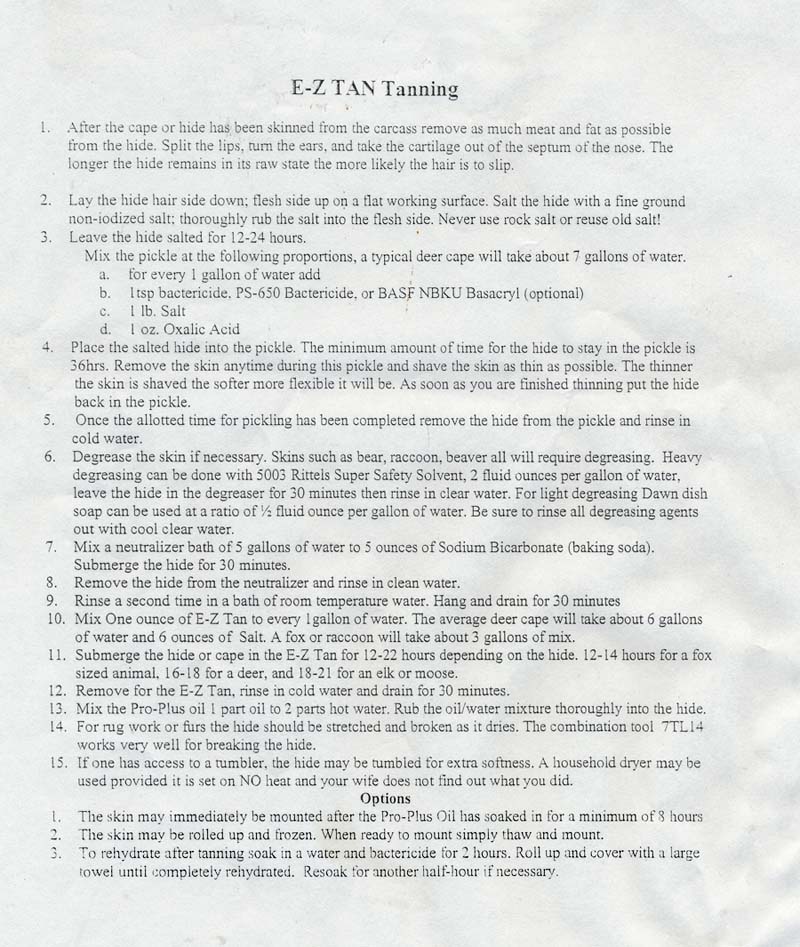 E-Z TAN Tanning

1. After the cape or hide has been skinned from the carcass remove as much meat and fat as possible from the hide. Split the lips, turn the ears, and take the cartilage out of the septum of the nose. The longer the hide remains in its raw state the more likely the hair is to slip.

2. Lay the hide hair side down; flesh side up on a flat working surface. Salt the hide with a fine ground non-iodized salt; thoroughly rub the salt into the flesh side. Never use rock salt or reuse old salt!
3. Leave the hide salted for 12-24 hours.
Mix the pickle at the following proportions, a typical deer cape will take about 7 gallons of water.
a. for every 1 gallon of water add
b. 1tsp bactericide, PS-650 Bactericide, or BASF NBKU Basacryl (optional)
c. 1 lb. Salt
d. 1 oz. Oxalic Acid
4. Place the salted hide into the pickle. The minimum amount of time for the hide to stay in the pickle is 36hrs. Remove the skin anytime during this pickle and shave the skin as thin as possible. The thinner the skin is shaved the softer more flexible it will be. As soon as you are finished thinning put the hide back in the pickle.
5. Once the allotted time for pickling has been completed remove the hide from the pickle and rinse in cold water.
6. Degrease the skin if necessary. Skins such as bear, raccoon, beaver all will require degreasing. Heavy degreasing can be done with 5003 Rittels Super Safety Solvent, 2 fluid ounces per gallon of water, leave the hide in the degreaser for 30 minutes then rinse in clear water. For light degreasing Dawn dish soap can be used at a ratio of ½ fluid ounce per gallon of water. Be sure to rinse all degreasing agents out with cool clear water.
7. Mix a neutralizer bath of 5 gallons of water to 5 ounces of Sodium Bicarbonate (baking soda). Submerge the hide for 30 minutes.
8. Remove the hide from the neutralizer and rinse in clean water.
9. Rinse a second time in a bath of room temperature water. Hang and drain for 30 minutes
10. Mix One ounce of E-Z Tan to every 1gallon of water. The average deer cape will take about 6 gallons of water and 6 ounces of Salt. A fox or raccoon will take about 3 gallons of mix.
11. Submerge the hide or cape in the E-Z Tan for 12-22 hours depending on the hide. 12-14 hours for a fox sized animal, 16-18 for a deer, and 18-21 for an elk or moose.
12. Remove for the E-Z Tan, rinse in cold water and drain for 30 minutes.
13. Mix the Pro-Plus oil 1 part oil to 2 parts hot water. Rub the oil/water mixture thoroughly into the hide.
14. For rug work or furs the hide should be stretched and broken as it dries. The combination tool 7TL14 works very well for breaking the hide.
15. If one has access to a tumbler, the hide may be tumbled for extra softness. A household dryer may be used provided it is set on NO heat and your wife does not find out what you did.
Options
1. The skin may immediately be mounted after the Pro-Plus Oil has soaked in for a minimum of 8 hours
2. The skin may be rolled up and frozen. When ready to mount simply thaw and mount.
3. To rehydrate after tanning soak in a water and bactericide for 2 hours. Roll up and cover with a large towel until completely rehydrated. Resoak for another half-hour if necessary.